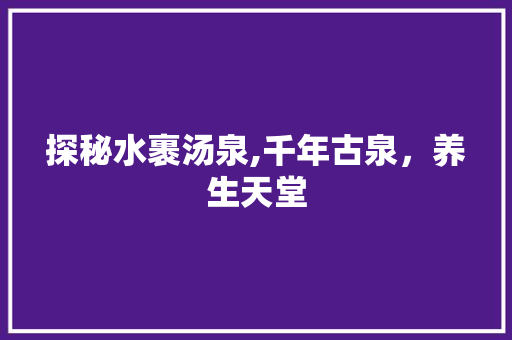 探秘水裹汤泉,千年古泉，养生天堂